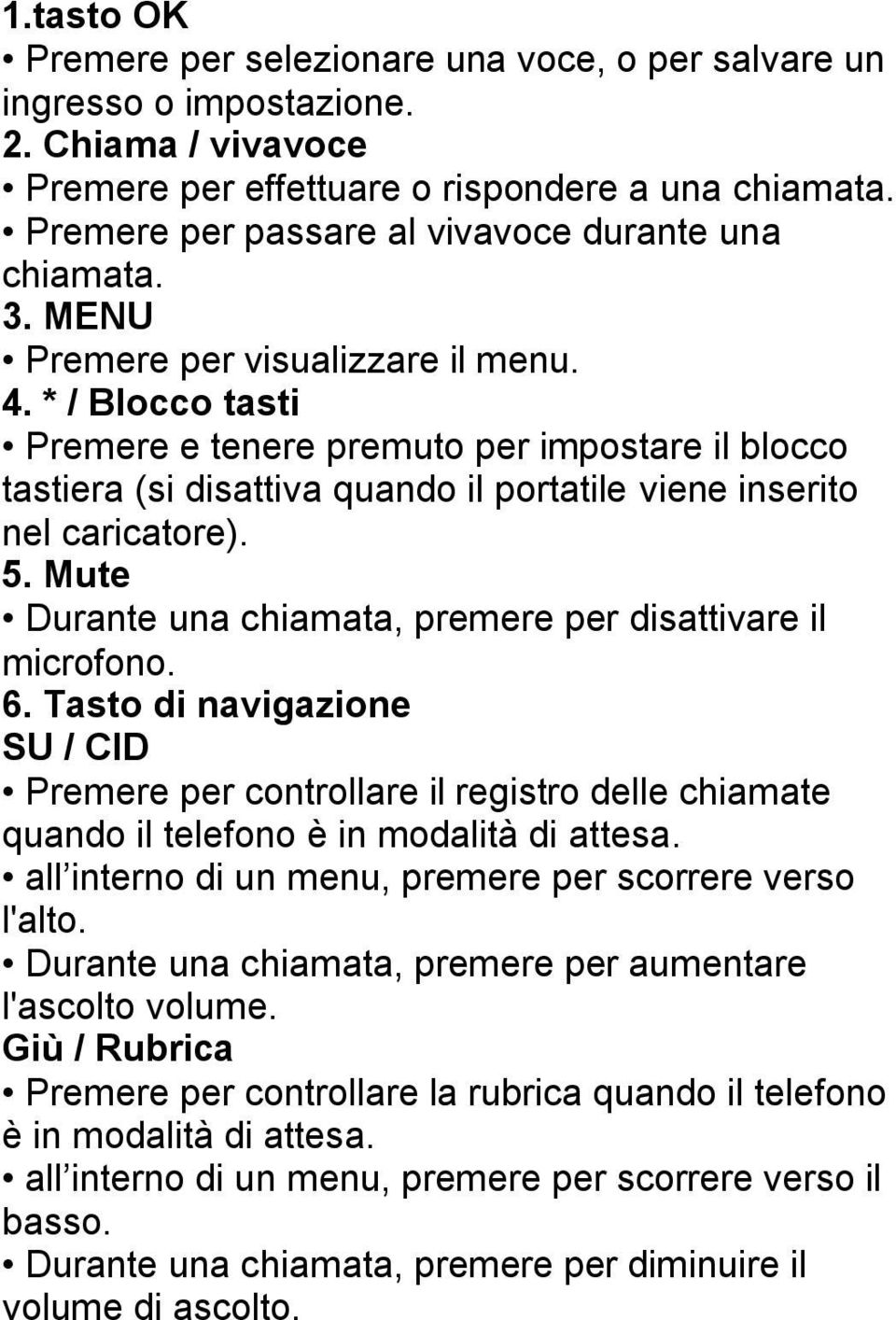 1.tasto OK
• Premere per selezionare una voce, o per salvare un ingresso o impostazione.
2. Chiama / vivavoce
• Premere per effettuare o rispondere a una chiamata.
• Premere per passare al vivavoce durante una chiamata.
3. MENU
• Premere per visualizzare il menu.
4. * / Blocco tasti
• Premere e tenere premuto per impostare il blocco tastiera (si disattiva quando il portatile viene inserito nel caricatore).
5. Mute
• Durante una chiamata, premere per disattivare il microfono.
6. Tasto di navigazione
SU / CID
• Premere per controllare il registro delle chiamate quando il telefono è in modalità di attesa.
• all interno di un menu, premere per scorrere verso l'alto.
• Durante una chiamata, premere per aumentare l'ascolto volume.
Giù / Rubrica
• Premere per controllare la rubrica quando il telefono è in modalità di attesa.
• all interno di un menu, premere per scorrere verso il basso.
• Durante una chiamata, premere per diminuire il volume di ascolto.